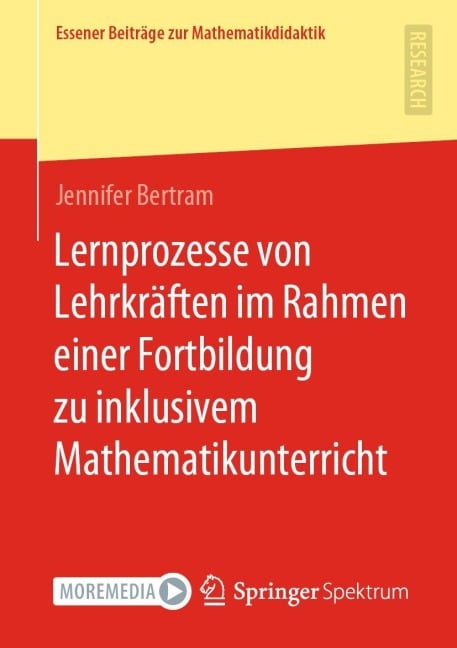 Essener Beiträge zur Mathematikdidaktik

RESEARCH

Jennifer Bertram

Lernprozesse von Lehrkräften im Rahmen einer Fortbildung zu inklusivem Mathematikunterricht

MOREMEDIA

Springer Spektrum